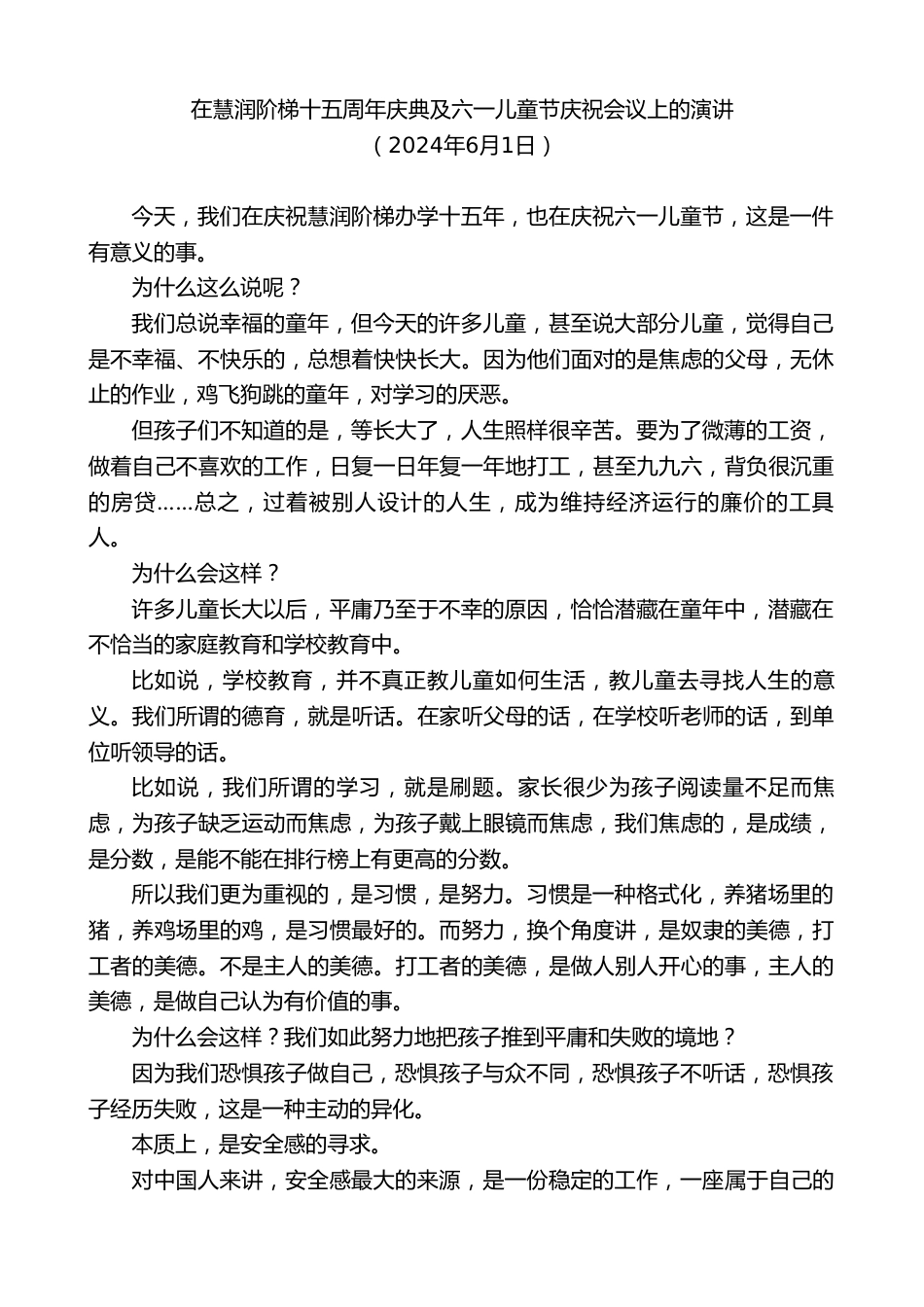 在慧润阶梯十五周年庆典及六一儿童节庆祝会议上的演讲
（2024年6月1日）

今天，我们在庆祝慧润阶梯办学十五年，也在庆祝六一儿童节，这是一件有意义的事。

为什么这么说呢？

我们总说幸福的童年，但今天的许多儿童，甚至说大部分儿童，觉得自己是不幸福、不快乐的，总想着快快长大。因为他们面对的是焦虑的父母，无休止的作业，鸡飞狗跳的童年，对学习的厌恶。

但孩子们不知道的是，等长大了，人生照样很辛苦。要为了微薄的工资，做着自己不喜欢的工作，日复一日年复一年地打工，甚至九九六，背负很沉重的房贷……总之，过着被别人设计的人生，成为维持经济运行的廉价的工具人。

为什么会这样？

许多儿童长大以后，平庸乃至于不幸的原因，恰恰潜藏在童年中，潜藏在不恰当的家庭教育和学校教育中。

比如说，学校教育，并不真正教儿童如何生活，教儿童去寻找人生的意义。我们所谓的德育，就是听话。在家听父母的话，在学校听老师的话，到单位听领导的话。

比如说，我们所谓的学习，就是刷题。家长很少为孩子阅读量不足而焦虑，为孩子缺乏运动而焦虑，为孩子戴上眼镜而焦虑，我们焦虑的，是成绩，是分数，是能不能在排行榜上有更高的分数。

所以我们更为重视的，是习惯，是努力。习惯是一种格式化，养猪场里的猪，养鸡场里的鸡，是习惯最好的。而努力，换个角度讲，是奴隶的美德，打工者的美德。不是主人的美德。打工者的美德，是做人别人开心的事，主人的美德，是做自己认为有价值的事。

为什么会这样？我们如此努力地把孩子推到平庸和失败的境地？

因为我们恐惧孩子做自己，恐惧孩子与众不同，恐惧孩子不听话，恐惧孩子经历失败，这是一种主动的异化。

本质上，是安全感的寻求。

对中国人来讲，安全感最大的来源，是一份稳定的工作，一座属于自己的